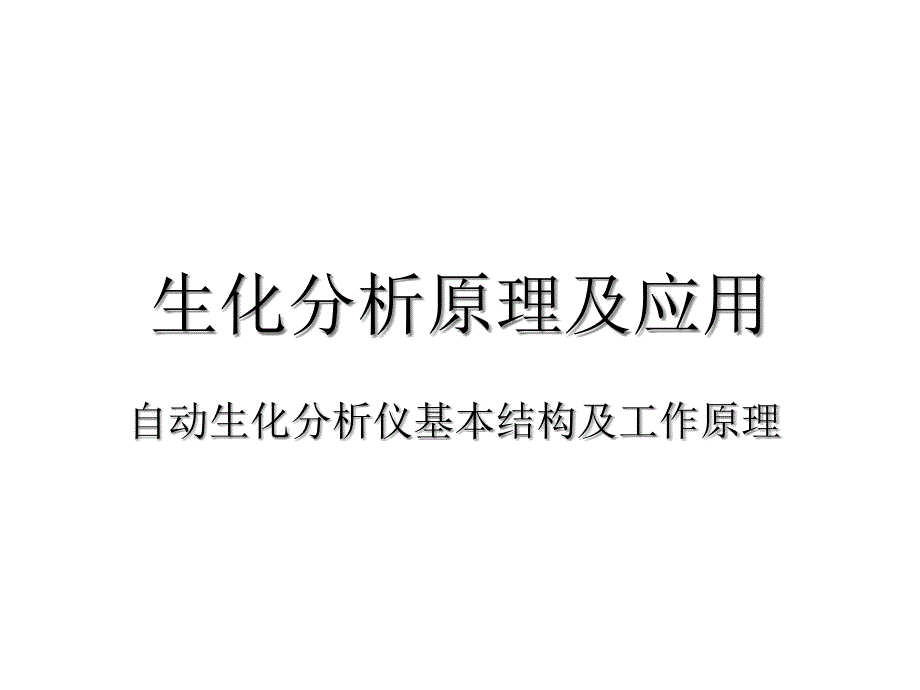 生化分析原理及应用

自动生化分析仪基本结构及工作原理